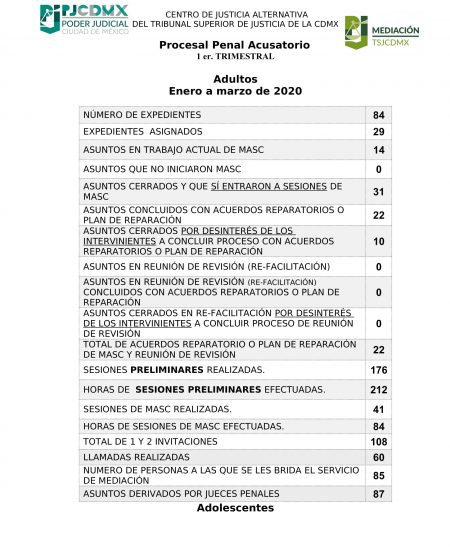 PJCDMX
PODER JUDICIAL
CIUDAD DE MÉXICO

CENTRO DE JUSTICIA ALTERNATIVA
DEL TRIBUNAL SUPERIOR DE JUSTICIA DE LA CDMX

MEDIACIÓN
TSJCDMX

Procesal Penal Acusatorio
1 er. TRIMESTRAL

Adultos
Enero a marzo de 2020

| | |
|---|---|
| NÚMERO DE EXPEDIENTES | 84 |
| EXPEDIENTES ASIGNADOS | 29 |
| ASUNTOS EN TRABAJO ACTUAL DE MASC | 14 |
| ASUNTOS QUE NO INICIARON MASC | 0 |
| ASUNTOS CERRADOS Y QUE SÍ ENTRARON A SESIONES DE MASC | 31 |
| ASUNTOS CONCLUIDOS CON ACUERDOS REPARATORIOS O PLAN DE REPARACIÓN | 22 |
| ASUNTOS CERRADOS POR DESINTERÉS DE LOS INTERVINIENTES A CONCLUIR PROCESO CON ACUERDOS REPARATORIOS O PLAN DE REPARACIÓN | 10 |
| ASUNTOS EN REUNIÓN DE REVISIÓN (RE-FACILITACIÓN) | 0 |
| ASUNTOS EN REUNIÓN DE REVISIÓN (RE-FACILITACIÓN) CONCLUIDOS CON ACUERDOS REPARATORIOS O PLAN DE REPARACIÓN | 0 |
| ASUNTOS CERRADOS EN RE-FACILITACIÓN POR DESINTERÉS DE LOS INTERVINIENTES A CONCLUIR PROCESO DE REUNIÓN DE REVISIÓN | 0 |
| TOTAL DE ACUERDOS REPARATORIO O PLAN DE REPARACIÓN DE MASC Y REUNIÓN DE REVISIÓN | 22 |
| SESIONES PRELIMINARES REALIZADAS. | 176 |
| HORAS DE SESIONES PRELIMINARES EFECTUADAS. | 212 |
| SESIONES DE MASC REALIZADAS. | 41 |
| HORAS DE SESIONES DE MASC EFECTUADAS. | 84 |
| TOTAL DE 1 Y 2 INVITACIONES | 108 |
| LLAMADAS REALIZADAS | 60 |
| NUMERO DE PERSONAS A LAS QUE SE LES BRIDA EL SERVICIO DE MEDIACIÓN | 85 |
| ASUNTOS DERIVADOS POR JUECES PENALES | 87 |

Adolescentes